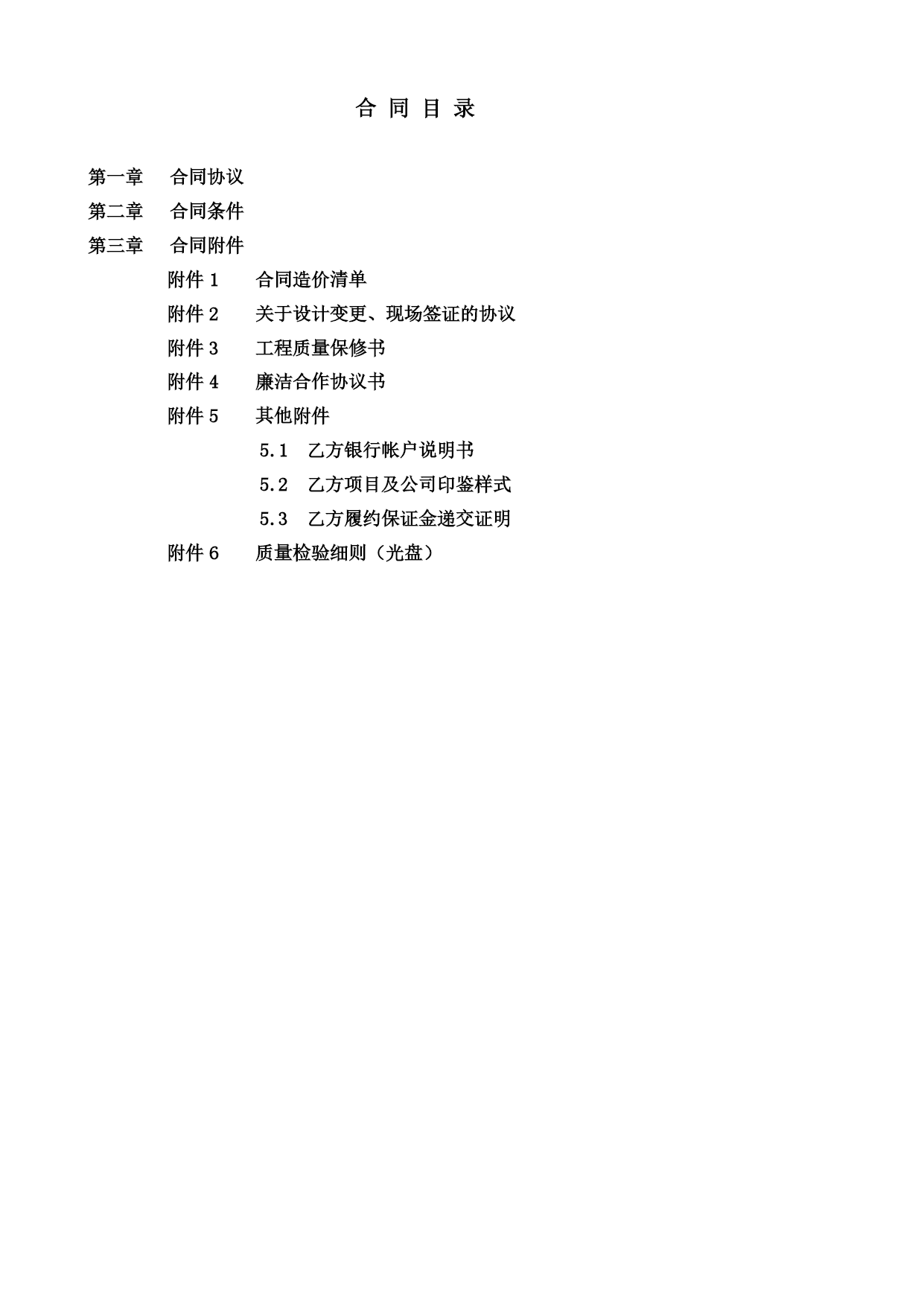 合 同 目 录

第一章　合同协议
第二章　合同条件
第三章　合同附件

附件 1　合同造价清单
附件 2　关于设计变更、现场签证的协议
附件 3　工程质量保修书
附件 4　廉洁合作协议书
附件 5　其他附件
5.1　乙方银行帐户说明书
5.2　乙方项目及公司印鉴样式
5.3　乙方履约保证金递交证明
附件 6　质量检验细则（光盘）